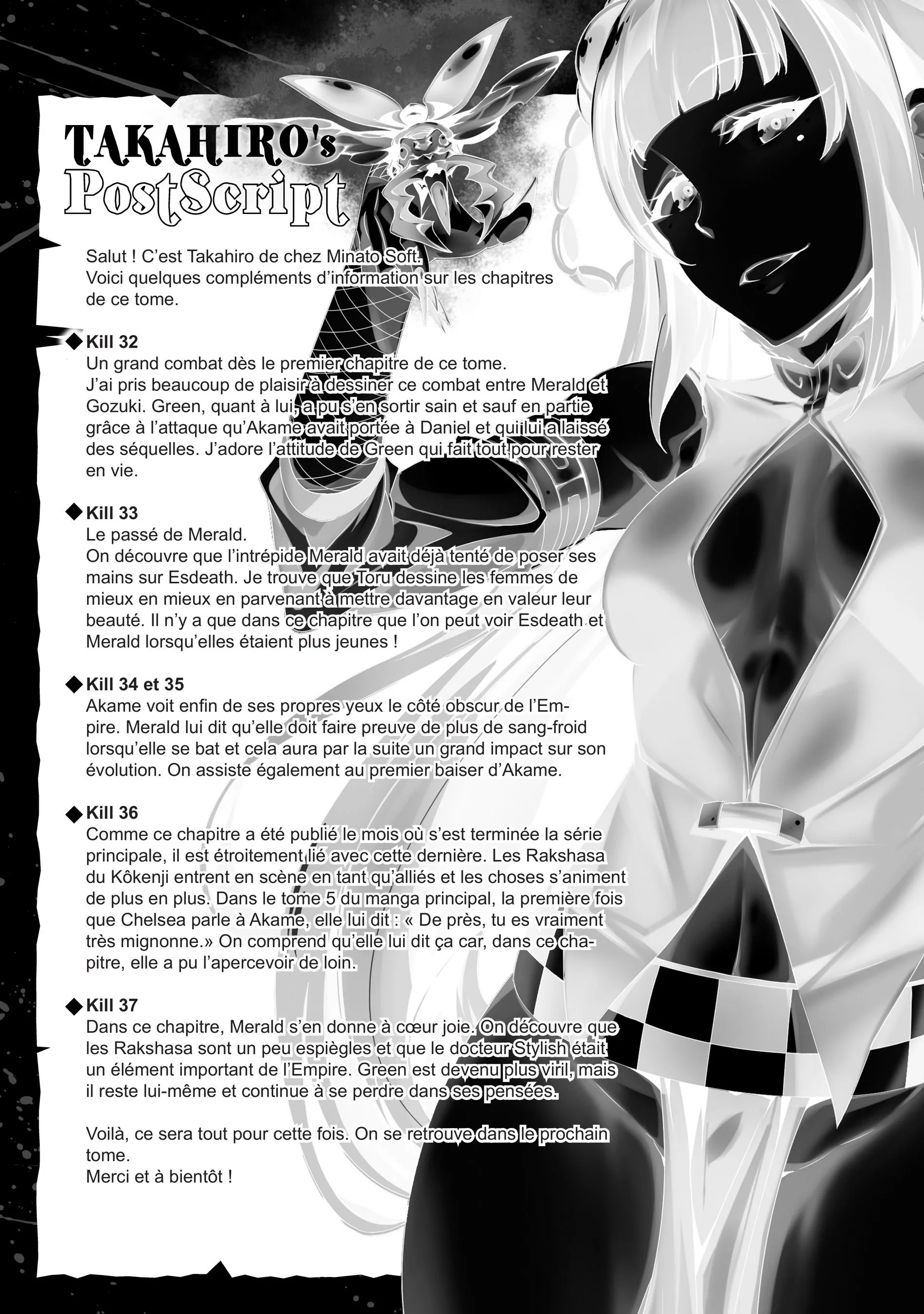 TAKAHIRO's
PostScript

Salut ! C'est Takahiro de chez Minato Soft.
Voici quelques compléments d'information sur les chapitres de ce tome.

◆Kill 32
Un grand combat dès le premier chapitre de ce tome.
J'ai pris beaucoup de plaisir à dessiner ce combat entre Merald et Gozuki. Green, quant à lui, a pu s'en sortir sain et sauf en partie grâce à l'attaque qu'Akame avait portée à Daniel et qui lui a laissé des séquelles. J'adore l'attitude de Green qui fait tout pour rester en vie.

◆Kill 33
Le passé de Merald.
On découvre que l'intrépide Merald avait déjà tenté de poser ses mains sur Esdeath. Je trouve que Toru dessine les femmes de mieux en mieux en parvenant à mettre davantage en valeur leur beauté. Il n'y a que dans ce chapitre que l'on peut voir Esdeath et Merald lorsqu'elles étaient plus jeunes !

◆Kill 34 et 35
Akame voit enfin de ses propres yeux le côté obscur de l'Empire. Merald lui dit qu'elle doit faire preuve de plus de sang-froid lorsqu'elle se bat et cela aura par la suite un grand impact sur son évolution. On assiste également au premier baiser d'Akame.

◆Kill 36
Comme ce chapitre a été publié le mois où s'est terminée la série principale, il est étroitement lié avec cette dernière. Les Rakshasa du Kôkenji entrent en scène en tant qu'alliés et les choses s'animent de plus en plus. Dans le tome 5 du manga principal, la première fois que Chelsea parle à Akame, elle lui dit : « De près, tu es vraiment très mignonne.» On comprend qu'elle lui dit ça car, dans ce chapitre, elle a pu l'apercevoir de loin.

◆Kill 37
Dans ce chapitre, Merald s'en donne à cœur joie. On découvre que les Rakshasa sont un peu espiègles et que le docteur Stylish était un élément important de l'Empire. Green est devenu plus viril, mais il reste lui-même et continue à se perdre dans ses pensées.

Voilà, ce sera tout pour cette fois. On se retrouve dans le prochain tome.
Merci et à bientôt !